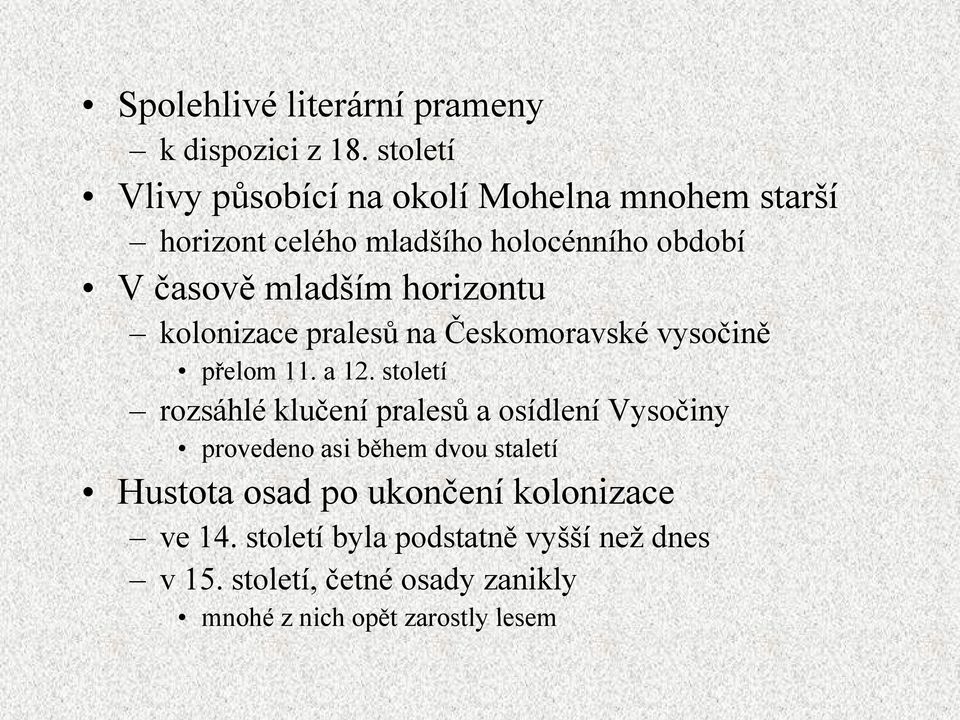 • Spolehlivé literární prameny
  – k dispozici z 18. století
• Vlivy působící na okolí Mohelna mnohem starší
  – horizont celého mladšího holocénního období
• V časově mladším horizontu
  – kolonizace pralesů na Českomoravské vysočině
    • přelom 11. a 12. století
  – rozsáhlé klučení pralesů a osídlení Vysočiny
    • provedeno asi během dvou staletí
• Hustota osad po ukončení kolonizace
  – ve 14. století byla podstatně vyšší než dnes
  – v 15. století, četné osady zanikly
    • mnohé z nich opět zarostly lesem